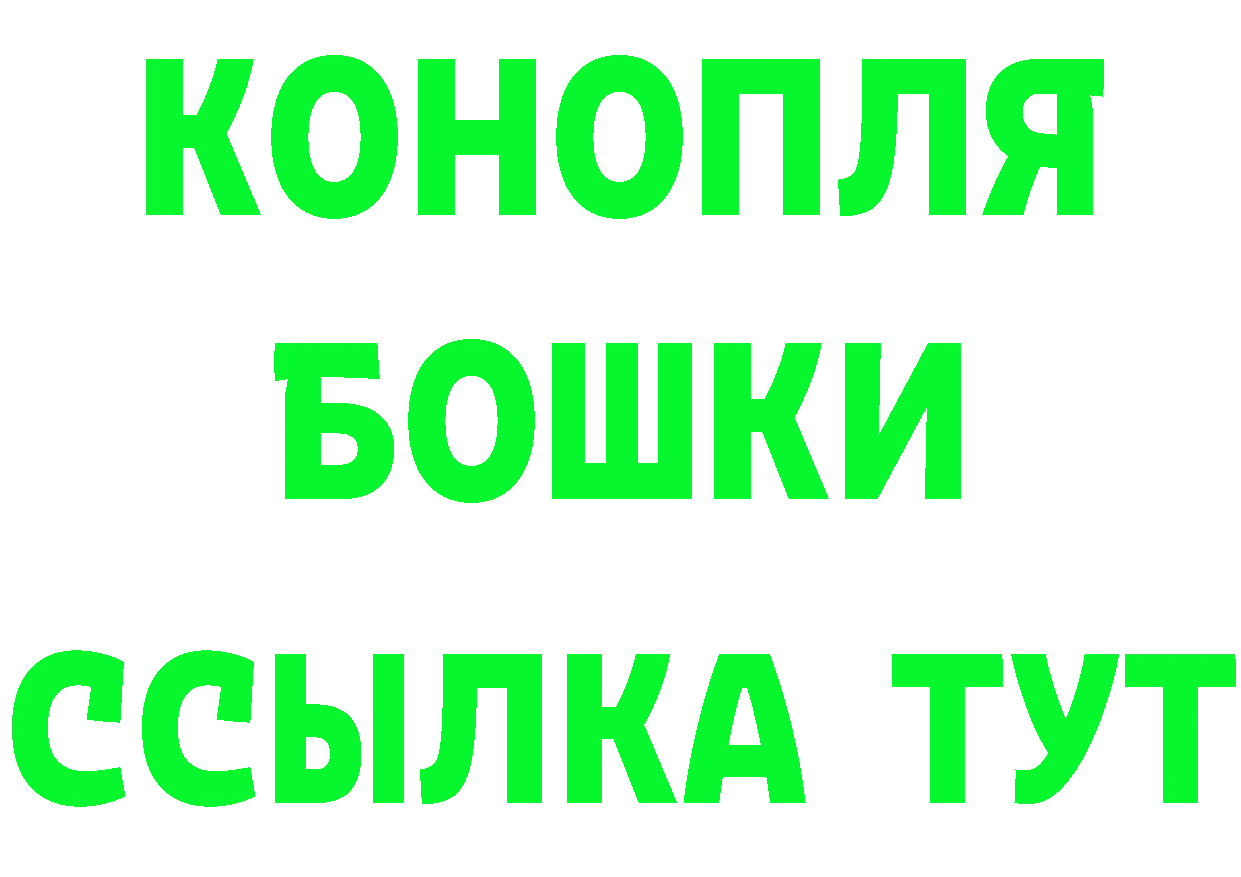 КОНОПЛЯ
БОШКИ
ССЫЛКА ТУТ